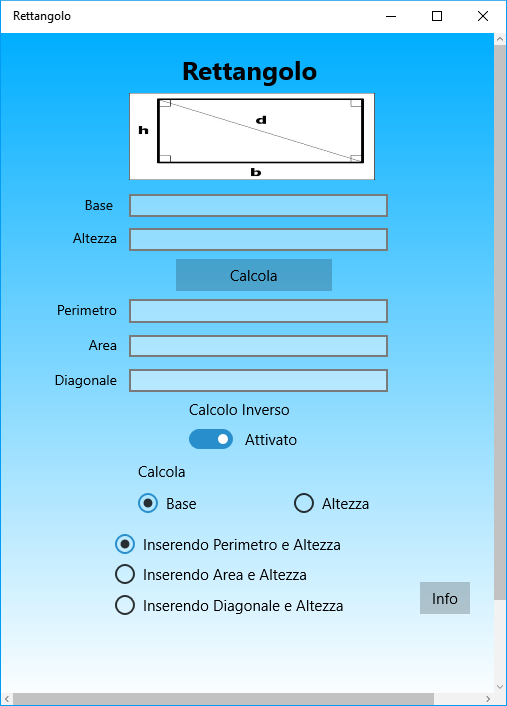 Rettangolo

Rettangolo

h
d
b

Base

Altezza

Calcola

Perimetro

Area

Diagonale

Calcolo Inverso

Attivato

Calcola

Base

Altezza

Inserendo Perimetro e Altezza

Inserendo Area e Altezza

Inserendo Diagonale e Altezza

Info